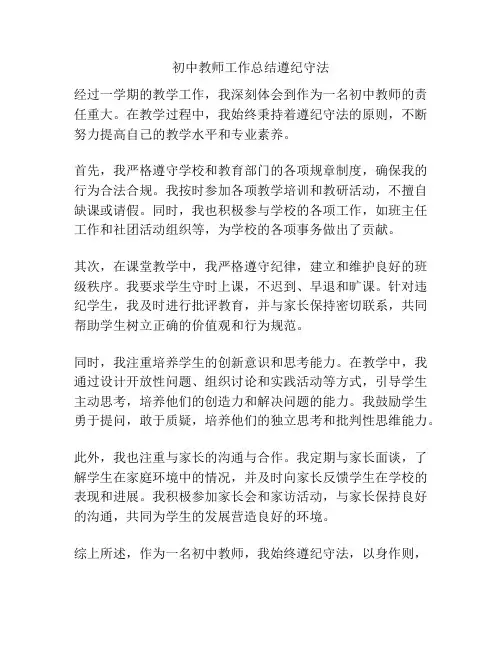 初中教师工作总结遵纪守法

经过一学期的教学工作，我深刻体会到作为一名初中教师的责任重大。在教学过程中，我始终秉持着遵纪守法的原则，不断努力提高自己的教学水平和专业素养。

首先，我严格遵守学校和教育部门的各项规章制度，确保我的行为合法合规。我按时参加各项教学培训和教研活动，不擅自缺课或请假。同时，我也积极参与学校的各项工作，如班主任工作和社团活动组织等，为学校的各项事务做出了贡献。

其次，在课堂教学中，我严格遵守纪律，建立和维护良好的班级秩序。我要求学生守时上课，不迟到、早退和旷课。针对违纪学生，我及时进行批评教育，并与家长保持密切联系，共同帮助学生树立正确的价值观和行为规范。

同时，我注重培养学生的创新意识和思考能力。在教学中，我通过设计开放性问题、组织讨论和实践活动等方式，引导学生主动思考，培养他们的创造力和解决问题的能力。我鼓励学生勇于提问，敢于质疑，培养他们的独立思考和批判性思维能力。

此外，我也注重与家长的沟通与合作。我定期与家长面谈，了解学生在家庭环境中的情况，并及时向家长反馈学生在学校的表现和进展。我积极参加家长会和家访活动，与家长保持良好的沟通，共同为学生的发展营造良好的环境。

综上所述，作为一名初中教师，我始终遵纪守法，以身作则，